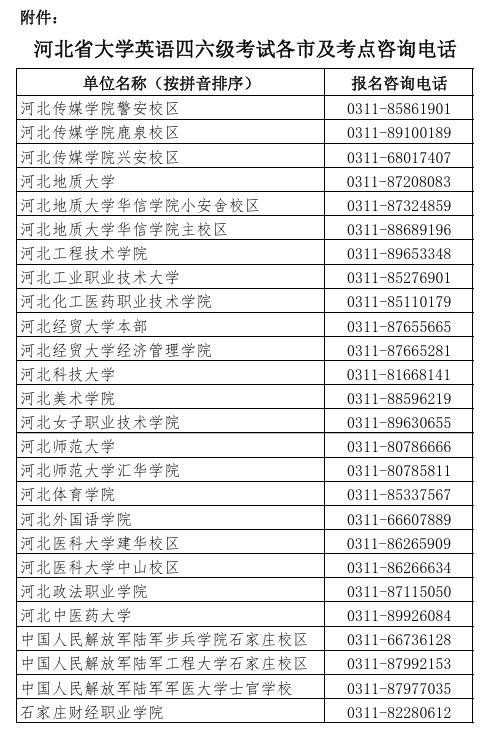 附件：

河北省大学英语四六级考试各市及考点咨询电话

| 单位名称（按拼音排序） | 报名咨询电话 |
|---|---|
| 河北传媒学院警安校区 | 0311-85861901 |
| 河北传媒学院鹿泉校区 | 0311-89100189 |
| 河北传媒学院兴安校区 | 0311-68017407 |
| 河北地质大学 | 0311-87208083 |
| 河北地质大学华信学院小安舍校区 | 0311-87324859 |
| 河北地质大学华信学院主校区 | 0311-88689196 |
| 河北工程技术学院 | 0311-89653348 |
| 河北工业职业技术大学 | 0311-85276901 |
| 河北化工医药职业技术学院 | 0311-85110179 |
| 河北经贸大学本部 | 0311-87655665 |
| 河北经贸大学经济管理学院 | 0311-87665281 |
| 河北科技大学 | 0311-81668141 |
| 河北美术学院 | 0311-88596219 |
| 河北女子职业技术学院 | 0311-89630655 |
| 河北师范大学 | 0311-80786666 |
| 河北师范大学汇华学院 | 0311-80785811 |
| 河北体育学院 | 0311-85337567 |
| 河北外国语学院 | 0311-66607889 |
| 河北医科大学建华校区 | 0311-86265909 |
| 河北医科大学中山校区 | 0311-86266634 |
| 河北政法职业学院 | 0311-87115050 |
| 河北中医药大学 | 0311-89926084 |
| 中国人民解放军陆军步兵学院石家庄校区 | 0311-66736128 |
| 中国人民解放军陆军工程大学石家庄校区 | 0311-87992153 |
| 中国人民解放军陆军军医大学士官学校 | 0311-87977035 |
| 石家庄财经职业学院 | 0311-82280612 |